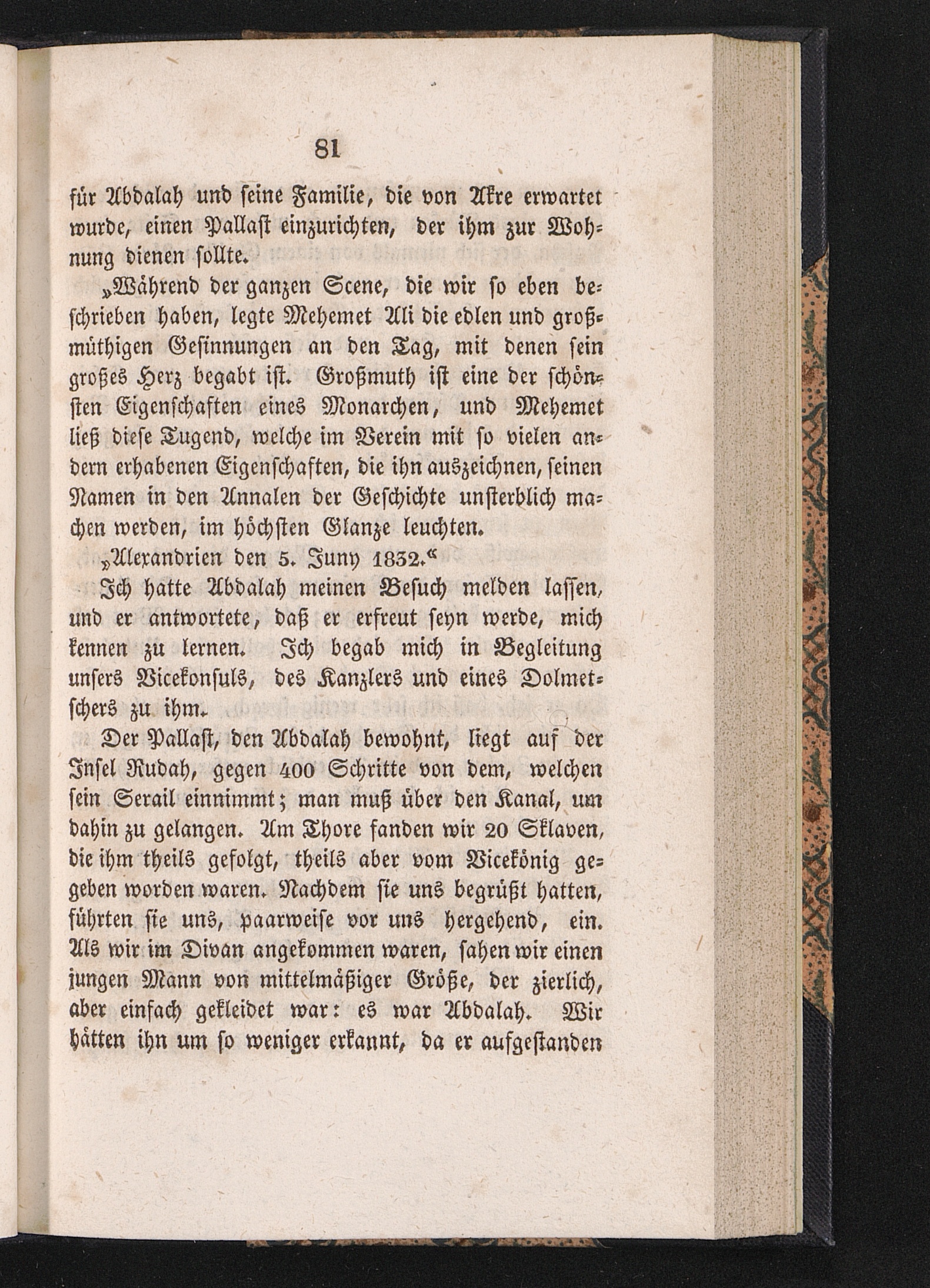 81

für Abdalah und seine Familie, die von Akre erwartet wurde, einen Pallast einzurichten, der ihm zur Wohnung dienen sollte.

„Während der ganzen Scene, die wir so eben beschrieben haben, legte Mehemet Ali die edlen und großmüthigen Gesinnungen an den Tag, mit denen sein großes Herz begabt ist. Großmuth ist eine der schönsten Eigenschaften eines Monarchen, und Mehemet ließ diese Tugend, welche im Verein mit so vielen andern erhabenen Eigenschaften, die ihn auszeichnen, seinen Namen in den Annalen der Geschichte unsterblich machen werden, im höchsten Glanze leuchten.

„Alexandrien den 5. Juny 1832.“

Ich hatte Abdalah meinen Besuch melden lassen, und er antwortete, daß er erfreut seyn werde, mich kennen zu lernen. Ich begab mich in Begleitung unsers Vicekonsuls, des Kanzlers und eines Dolmetschers zu ihm.

Der Pallast, den Abdalah bewohnt, liegt auf der Insel Rudah, gegen 400 Schritte von dem, welchen sein Serail einnimmt; man muß über den Kanal, um dahin zu gelangen. Am Thore fanden wir 20 Sklaven, die ihm theils gefolgt, theils aber vom Vicekönig gegeben worden waren. Nachdem sie uns begrüßt hatten, führten sie uns, paarweise vor uns hergehend, ein. Als wir im Divan angekommen waren, sahen wir einen jungen Mann von mittelmäßiger Größe, der zierlich, aber einfach gekleidet war: es war Abdalah. Wir hätten ihn um so weniger erkannt, da er aufgestanden